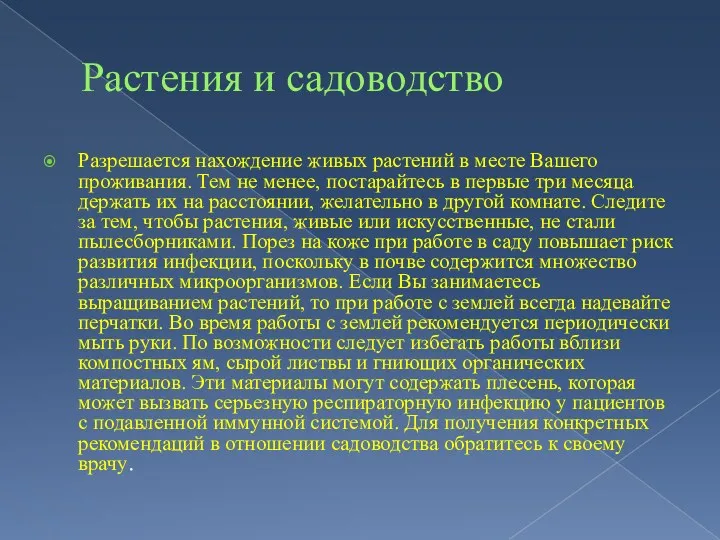 Растения и садоводство

Разрешается нахождение живых растений в месте Вашего проживания. Тем не менее, постарайтесь в первые три месяца держать их на расстоянии, желательно в другой комнате. Следите за тем, чтобы растения, живые или искусственные, не стали пылесборниками. Порез на коже при работе в саду повышает риск развития инфекции, поскольку в почве содержится множество различных микроорганизмов. Если Вы занимаетесь выращиванием растений, то при работе с землей всегда надевайте перчатки. Во время работы с землей рекомендуется периодически мыть руки. По возможности следует избегать работы вблизи компостных ям, сырой листвы и гниющих органических материалов. Эти материалы могут содержать плесень, которая может вызвать серьезную респираторную инфекцию у пациентов с подавленной иммунной системой. Для получения конкретных рекомендаций в отношении садоводства обратитесь к своему врачу.